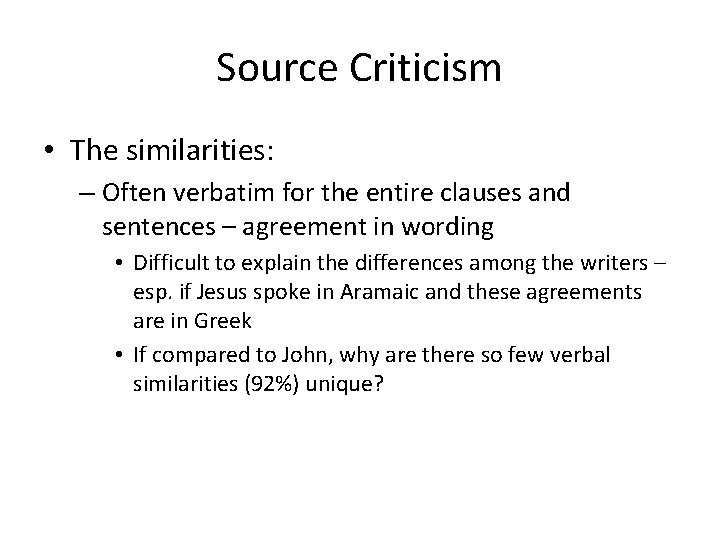 Source Criticism

• The similarities:

– Often verbatim for the entire clauses and sentences – agreement in wording

• Difficult to explain the differences among the writers – esp. if Jesus spoke in Aramaic and these agreements are in Greek

• If compared to John, why are there so few verbal similarities (92%) unique?